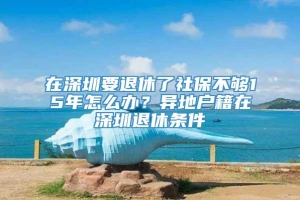 在深圳要退休了社保不够15年怎么办？异地户籍在深圳退休条件